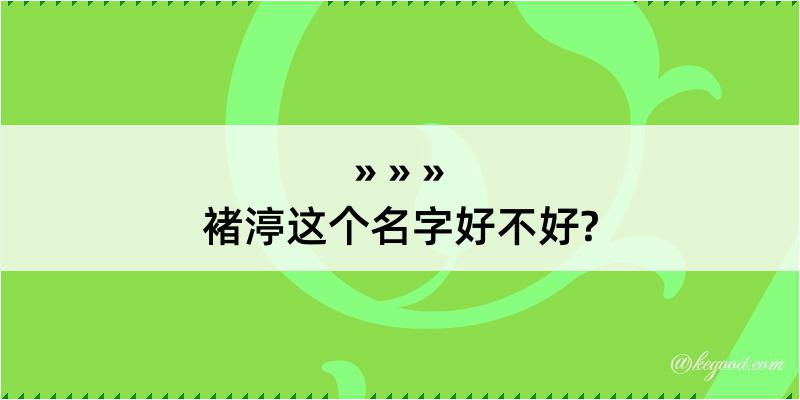 » » »
褚渟这个名字好不好?

@kegood.com